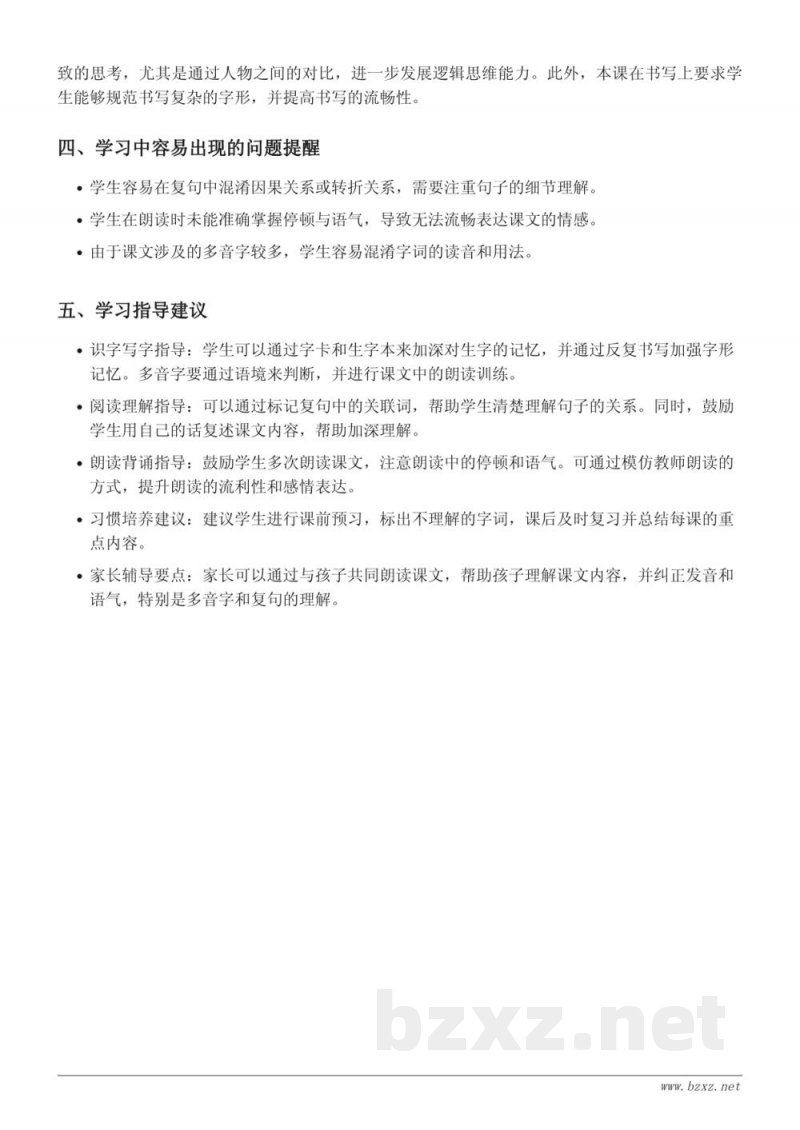 致的思考，尤其是通过人物之间的对比，进一步发展逻辑思维能力。此外，本课在书写上要求学生能够规范书写复杂的字形，并提高书写的流畅性。

四、学习中容易出现的问题提醒

• 学生容易在复句中混淆因果关系或转折关系，需要注重句子的细节理解。
• 学生在朗读时未能准确掌握停顿与语气，导致无法流畅表达课文的情感。
• 由于课文涉及的多音字较多，学生容易混淆字词的读音和用法。

五、学习指导建议

• 识字写字指导：学生可以通过字卡和生字本来加深对生字的记忆，并通过反复书写加强字形记忆。多音字要通过语境来判断，并进行课文中的朗读训练。
• 阅读理解指导：可以通过标记复句中的关联词，帮助学生清楚理解句子的关系。同时，鼓励学生用自己的话复述课文内容，帮助加深理解。
• 朗读背诵指导：鼓励学生多次朗读课文，注意朗读中的停顿和语气。可通过模仿教师朗读的方式，提升朗读的流利性和感情表达。
• 习惯培养建议：建议学生进行课前预习，标出不理解的字词，课后及时复习并总结每课的重点内容。
• 家长辅导要点：家长可以通过与孩子共同朗读课文，帮助孩子理解课文内容，并纠正发音和语气，特别是多音字和复句的理解。

bzxz.net

www.bzxz.net